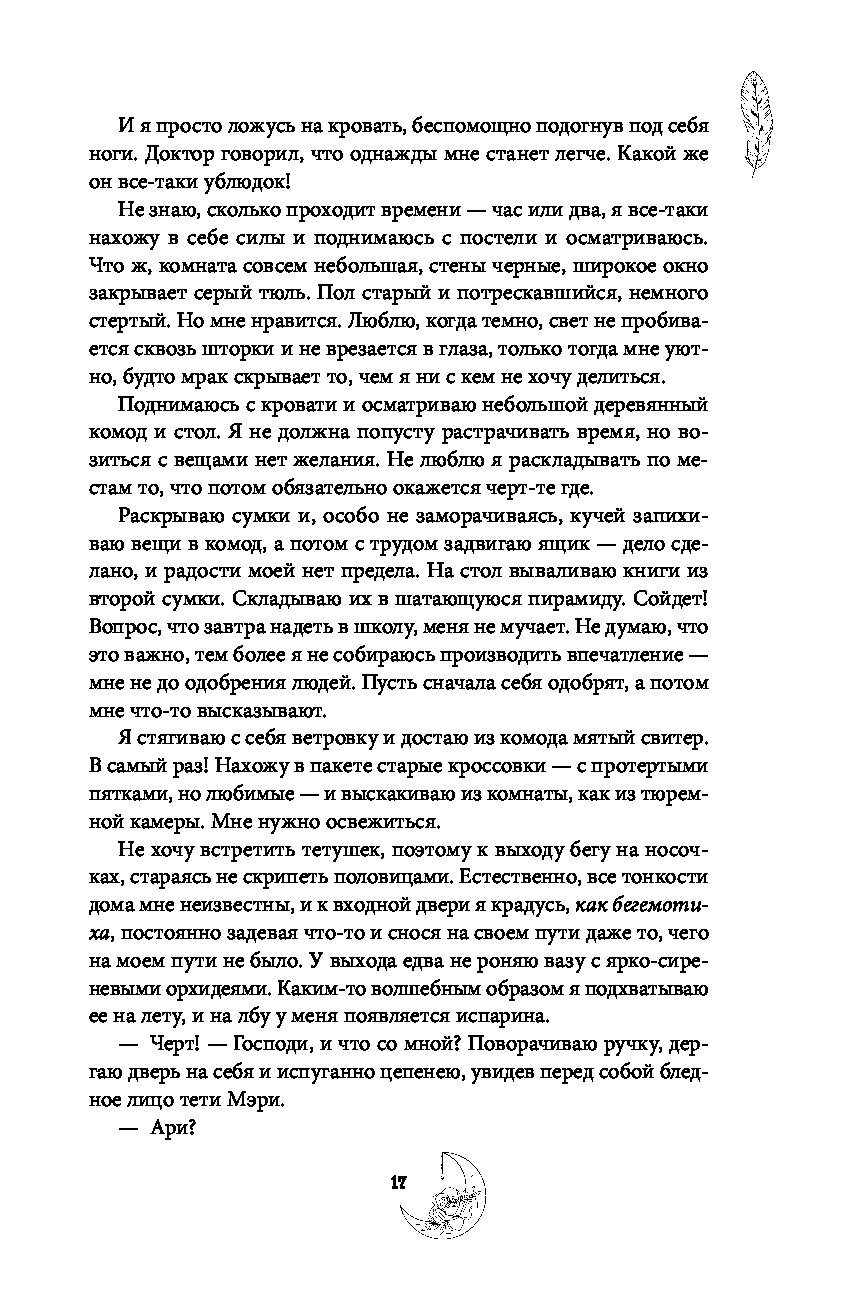 И я просто ложусь на кровать, беспомощно подогнув под себя ноги. Доктор говорил, что однажды мне станет легче. Какой же он все-таки ублюдок!

Не знаю, сколько проходит времени — час или два, я все-таки нахожу в себе силы и поднимаюсь с постели и осматриваюсь. Что ж, комната совсем небольшая, стены черные, широкое окно закрывает серый тюль. Пол старый и потрескавшийся, немного стертый. Но мне нравится. Люблю, когда темно, свет не пробивается сквозь шторки и не врезается в глаза, только тогда мне уютно, будто мрак скрывает то, чем я ни с кем не хочу делиться.

Поднимаюсь с кровати и осматриваю небольшой деревянный комод и стол. Я не должна попусту растрачивать время, но возиться с вещами нет желания. Не люблю я раскладывать по местам то, что потом обязательно окажется черт-те где.

Раскрываю сумки и, особо не заморачиваясь, кучей запихиваю вещи в комод, а потом с трудом задвигаю ящик — дело сделано, и радости моей нет предела. На стол вываливаю книги из второй сумки. Складываю их в шатающуюся пирамиду. Сойдет! Вопрос, что завтра надеть в школу, меня не мучает. Не думаю, что это важно, тем более я не собираюсь производить впечатление — мне не до одобрения людей. Пусть сначала себя одобрят, а потом мне что-то высказывают.

Я стягиваю с себя ветровку и достаю из комода мятый свитер. В самый раз! Нахожу в пакете старые кроссовки — с протертыми пятками, но любимые — и выскакиваю из комнаты, как из тюремной камеры. Мне нужно освежиться.

Не хочу встретить тетушек, поэтому к выходу бегу на носочках, стараясь не скрипеть половицами. Естественно, все тонкости дома мне неизвестны, и к входной двери я крадусь, как бегемотиха, постоянно задевая что-то и снося на своем пути даже то, чего на моем пути не было. У выхода едва не роняю вазу с ярко-сиреневыми орхидеями. Каким-то волшебным образом я подхватываю ее на лету, и на лбу у меня появляется испарина.

— Черт! — Господи, и что со мной? Поворачиваю ручку, дергаю дверь на себя и испуганно цепенею, увидев перед собой бледное лицо тети Мэри.

— Ари?

17